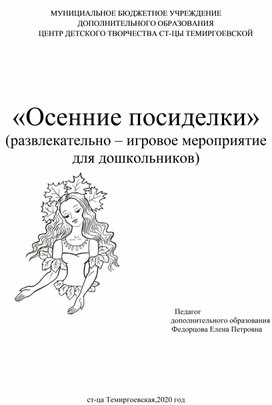 МУНИЦИАЛЬНОЕ БЮДЖЕТНОЕ УЧРЕЖДЕНИЕ
ДОПОЛНИТЕЛЬНОГО ОБРАЗОВАНИЯ
ЦЕНТР ДЕТСКОГО ТВОРЧЕСТВА СТ-ЦЫ ТЕМИРГОЕВСКОЙ

«Осенние посиделки»
(развлекательно – игровое мероприятие для дошкольников)

Педагог
дополнительного образования
Федорцова Елена Петровна

ст-ца Темиргоевская,2020 год